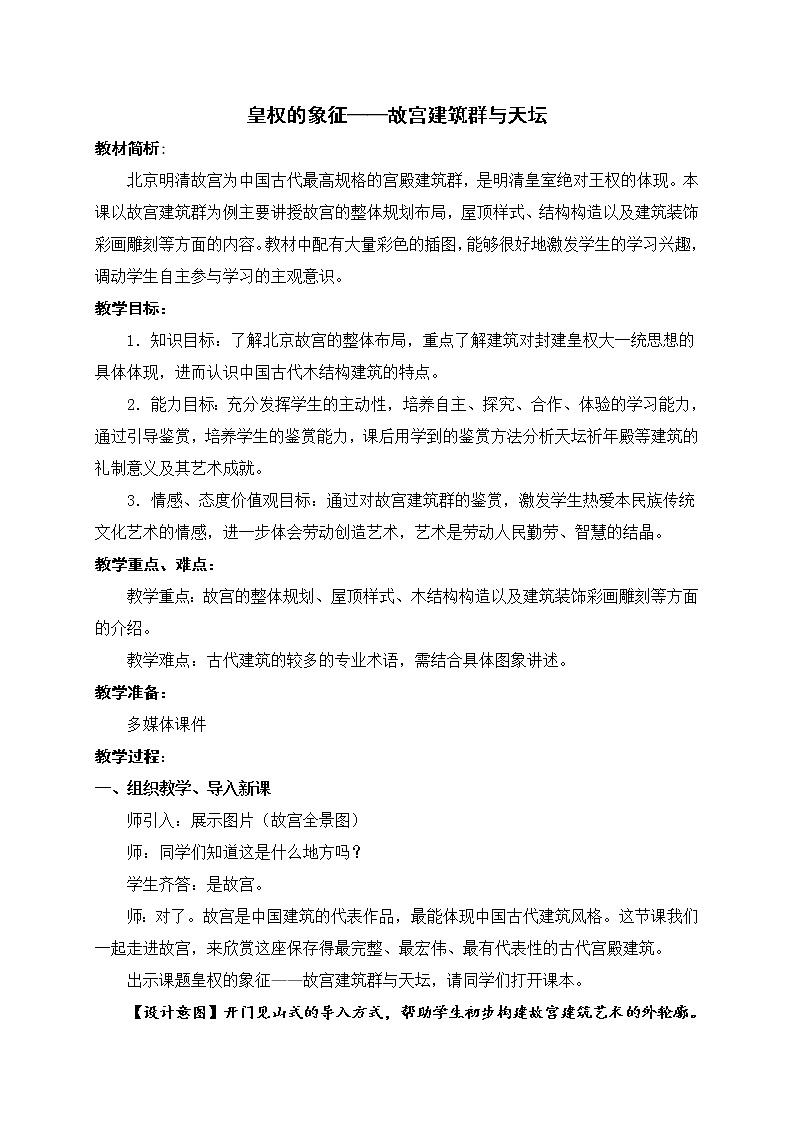 皇权的象征——故宫建筑群与天坛

教材简析:

北京明清故宫为中国古代最高规格的宫殿建筑群，是明清皇室绝对王权的体现。本课以故宫建筑群为例主要讲授故宫的整体规划布局，屋顶样式、结构构造以及建筑装饰彩画雕刻等方面的内容。教材中配有大量彩色的插图，能够很好地激发学生的学习兴趣，调动学生自主参与学习的主观意识。

教学目标：

1．知识目标：了解北京故宫的整体布局，重点了解建筑对封建皇权大一统思想的具体体现，进而认识中国古代木结构建筑的特点。

2．能力目标：充分发挥学生的主动性，培养自主、探究、合作、体验的学习能力，通过引导鉴赏，培养学生的鉴赏能力，课后用学到的鉴赏方法分析天坛祈年殿等建筑的礼制意义及其艺术成就。

3．情感、态度价值观目标：通过对故宫建筑群的鉴赏，激发学生热爱本民族传统文化艺术的情感，进一步体会劳动创造艺术，艺术是劳动人民勤劳、智慧的结晶。

教学重点、难点：

教学重点：故宫的整体规划、屋顶样式、木结构构造以及建筑装饰彩画雕刻等方面的介绍。

教学难点：古代建筑的较多的专业术语，需结合具体图象讲述。

教学准备：

多媒体课件

教学过程:

一、组织教学、导入新课

师引入：展示图片（故宫全景图）

师：同学们知道这是什么地方吗？

学生齐答：是故宫。

师：对了。故宫是中国建筑的代表作品，最能体现中国古代建筑风格。这节课我们一起走进故宫，来欣赏这座保存得最完整、最宏伟、最有代表性的古代宫殿建筑。

出示课题皇权的象征——故宫建筑群与天坛，请同学们打开课本。

【设计意图】开门见山式的导入方式，帮助学生初步构建故宫建筑艺术的外轮廓。